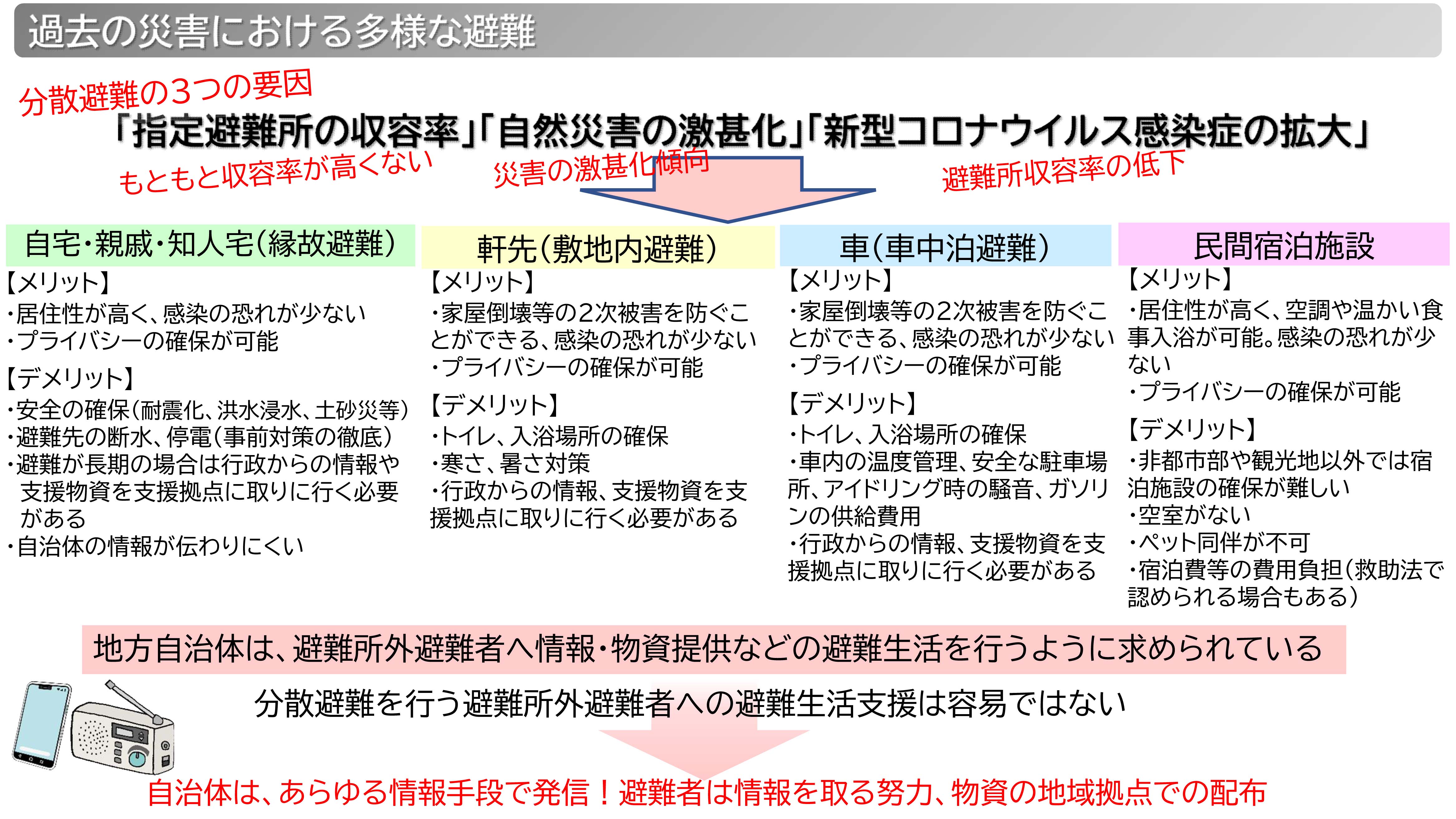 過去の災害における多様な避難

分散避難の3つの要因

「指定避難所の収容率」「自然災害の激甚化」「新型コロナウイルス感染症の拡大」

もともと収容率が高くない　災害の激甚化傾向　避難所収容率の低下

自宅・親戚・知人宅(縁故避難)

【メリット】
・居住性が高く、感染の恐れが少ない
・プライバシーの確保が可能

【デメリット】
・安全の確保(耐震化、洪水浸水、土砂災等)
・避難先の断水、停電(事前対策の徹底)
・避難が長期の場合は行政からの情報や支援物資を支援拠点に取りに行く必要がある
・自治体の情報が伝わりにくい

軒先(敷地内避難)

【メリット】
・家屋倒壊等の2次被害を防ぐことができる、感染の恐れが少ない
・プライバシーの確保が可能

【デメリット】
・トイレ、入浴場所の確保
・寒さ、暑さ対策
・行政からの情報、支援物資を支援拠点に取りに行く必要がある

車(車中泊避難)

【メリット】
・家屋倒壊等の2次被害を防ぐことができる、感染の恐れが少ない
・プライバシーの確保が可能

【デメリット】
・トイレ、入浴場所の確保
・車内の温度管理、安全な駐車場所、アイドリング時の騒音、ガソリンの供給費用
・行政からの情報、支援物資を支援拠点に取りに行く必要がある

民間宿泊施設

【メリット】
・居住性が高く、空調や温かい食事入浴が可能。感染の恐れが少ない
・プライバシーの確保が可能

【デメリット】
・非都市部や観光地以外では宿泊施設の確保が難しい
・空室がない
・ペット同伴が不可
・宿泊費等の費用負担(救助法で認められる場合もある)

地方自治体は、避難所外避難者へ情報・物資提供などの避難生活を行うように求められている

分散避難を行う避難所外避難者への避難生活支援は容易ではない

自治体は、あらゆる情報手段で発信！避難者は情報を取る努力、物資の地域拠点での配布